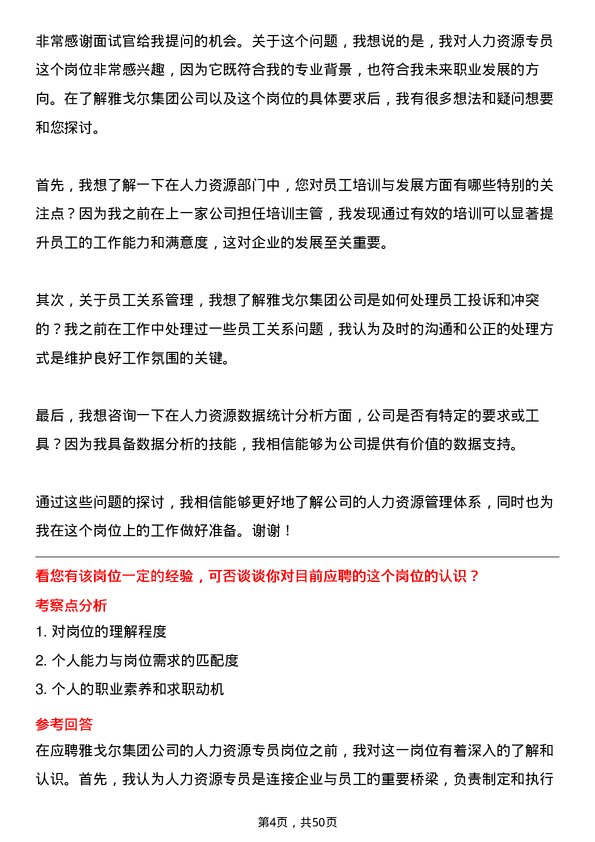 非常感谢面试官给我提问的机会。关于这个问题，我想说的是，我对人力资源专员这个岗位非常感兴趣，因为它既符合我的专业背景，也符合我未来职业发展的方向。在了解雅戈尔集团公司以及这个岗位的具体要求后，我有很多想法和疑问想要和您探讨。

首先，我想了解一下在人力资源部门中，您对员工培训与发展方面有哪些特别的关注点？因为我之前在上一家公司担任培训主管，我发现通过有效的培训可以显著提升员工的工作能力和满意度，这对企业的发展至关重要。

其次，关于员工关系管理，我想了解雅戈尔集团公司是如何处理员工投诉和冲突的？我之前在工作中处理过一些员工关系问题，我认为及时的沟通和公正的处理方式是维护良好工作氛围的关键。

最后，我想咨询一下在人力资源数据统计分析方面，公司是否有特定的要求或工具？因为我具备数据分析的技能，我相信能够为公司提供有价值的数据支持。

通过这些问题的探讨，我相信能够更好地了解公司的人力资源管理体系，同时也为我在这个岗位上的工作做好准备。谢谢！

看您有该岗位一定的经验，可否谈谈你对目前应聘的这个岗位的认识？

考察点分析

1. 对岗位的理解程度

2. 个人能力与岗位需求的匹配度

3. 个人的职业素养和求职动机

参考回答

在应聘雅戈尔集团公司的人力资源专员岗位之前，我对这一岗位有着深入的了解和认识。首先，我认为人力资源专员是连接企业与员工的重要桥梁，负责制定和执行

第4页，共50页